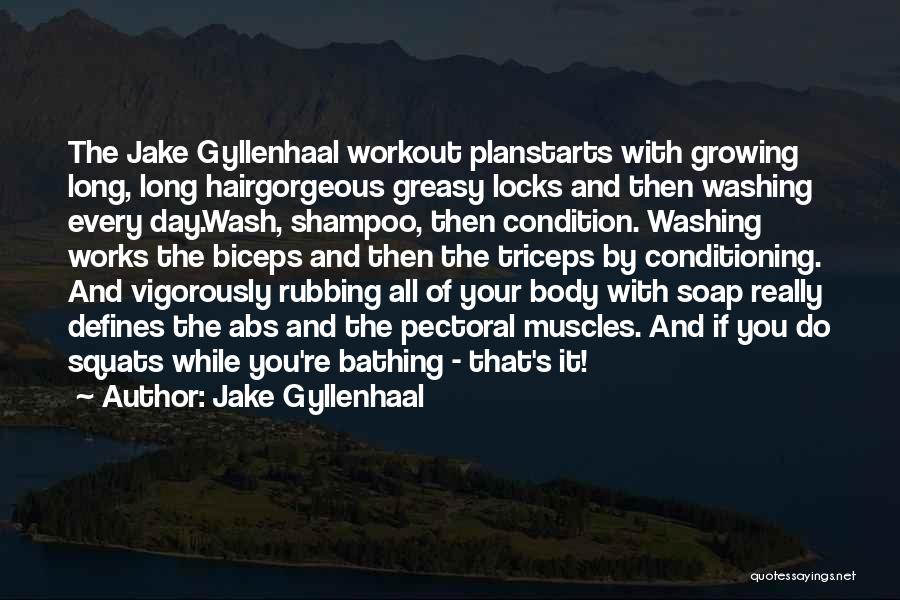 The Jake Gyllenhaal workout planstarts with growing long, long hairgorgeous greasy locks and then washing every day.Wash, shampoo, then condition. Washing works the biceps and then the triceps by conditioning. And vigorously rubbing all of your body with soap really defines the abs and the pectoral muscles. And if you do squats while you're bathing - that's it!

~ Author: Jake Gyllenhaal

quotessayings.net